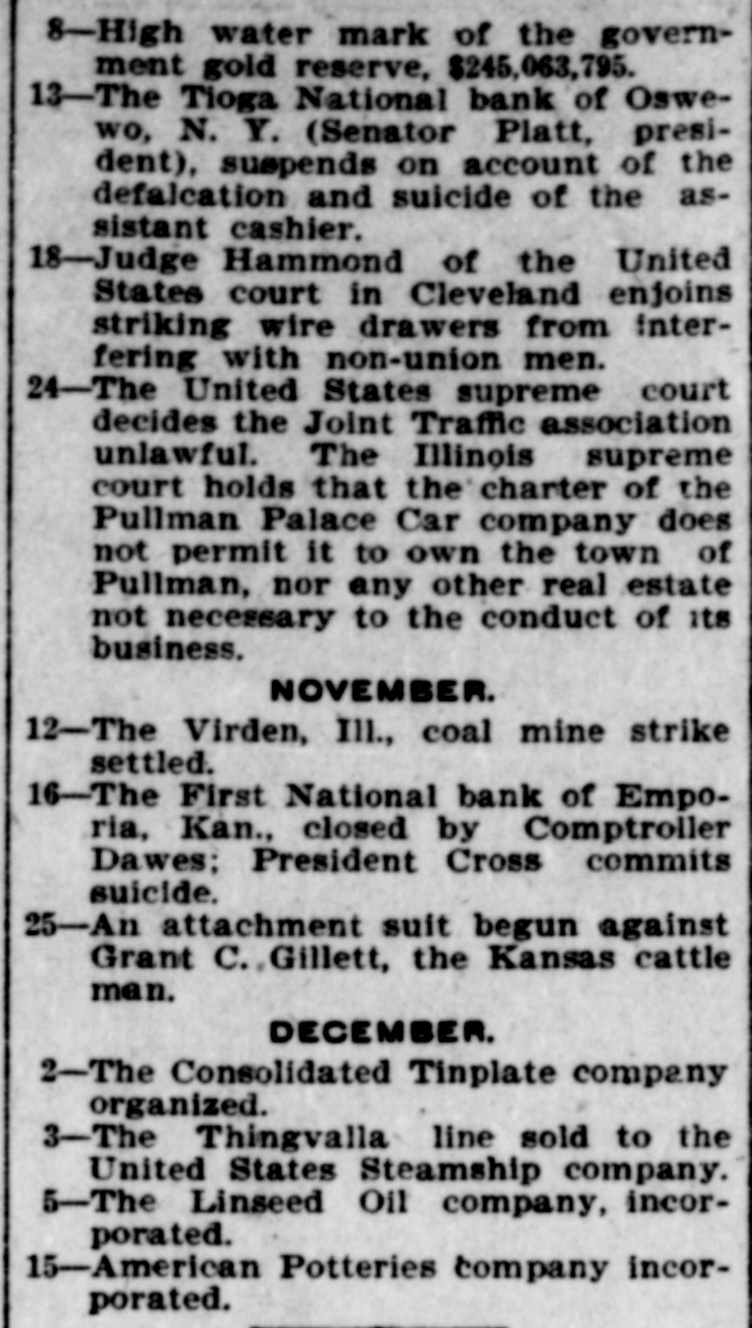 8—High water mark of the government gold reserve, $245,063,795.

13—The Tioga National bank of Oswewo, N. Y. (Senator Platt, president), suspends on account of the defalcation and suicide of the assistant cashier.

18—Judge Hammond of the United States court in Cleveland enjoins striking wire drawers from interfering with non-union men.

24—The United States supreme court decides the Joint Traffic association unlawful. The Illinois supreme court holds that the charter of the Pullman Palace Car company does not permit it to own the town of Pullman, nor any other real estate not necessary to the conduct of its business.

NOVEMBER.

12—The Virden, Ill., coal mine strike settled.

16—The First National bank of Emporia, Kan., closed by Comptroller Dawes; President Cross commits suicide.

25—An attachment suit begun against Grant C. Gillett, the Kansas cattle man.

DECEMBER.

2—The Consolidated Tinplate company organized.

3—The Thingvalla line sold to the United States Steamship company.

5—The Linseed Oil company, incorporated.

15—American Potteries company incorporated.